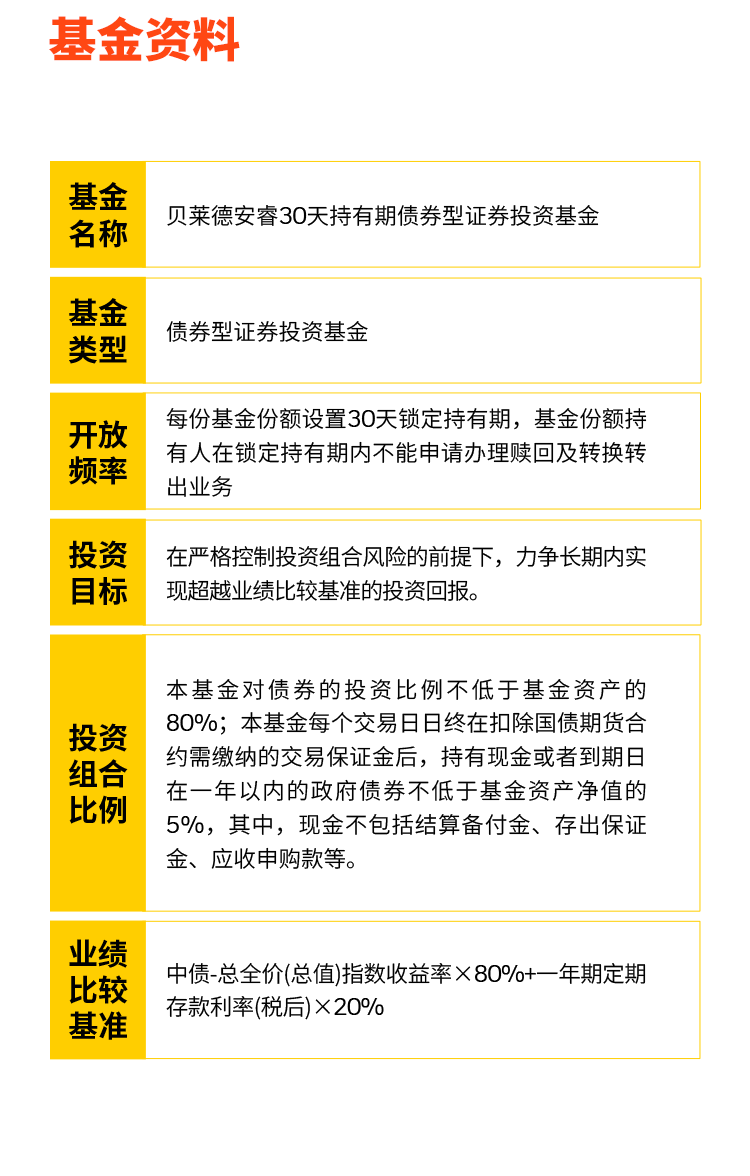 基金资料

| 基金名称 | 贝莱德安睿30天持有期债券型证券投资基金 |
|---|---|
| 基金类型 | 债券型证券投资基金 |
| 开放频率 | 每份基金份额设置30天锁定持有期，基金份额持有人在锁定持有期内不能申请办理赎回及转换转出业务 |
| 投资目标 | 在严格控制投资组合风险的前提下，力争长期内实现超越业绩比较基准的投资回报。 |
| 投资组合比例 | 本基金对债券的投资比例不低于基金资产的80%；本基金每个交易日日终在扣除国债期货合约需缴纳的交易保证金后，持有现金或者到期日在一年以内的政府债券不低于基金资产净值的5%，其中，现金不包括结算备付金、存出保证金、应收申购款等。 |
| 业绩比较基准 | 中债-总全价(总值)指数收益率×80%+一年期定期存款利率(税后)×20% |